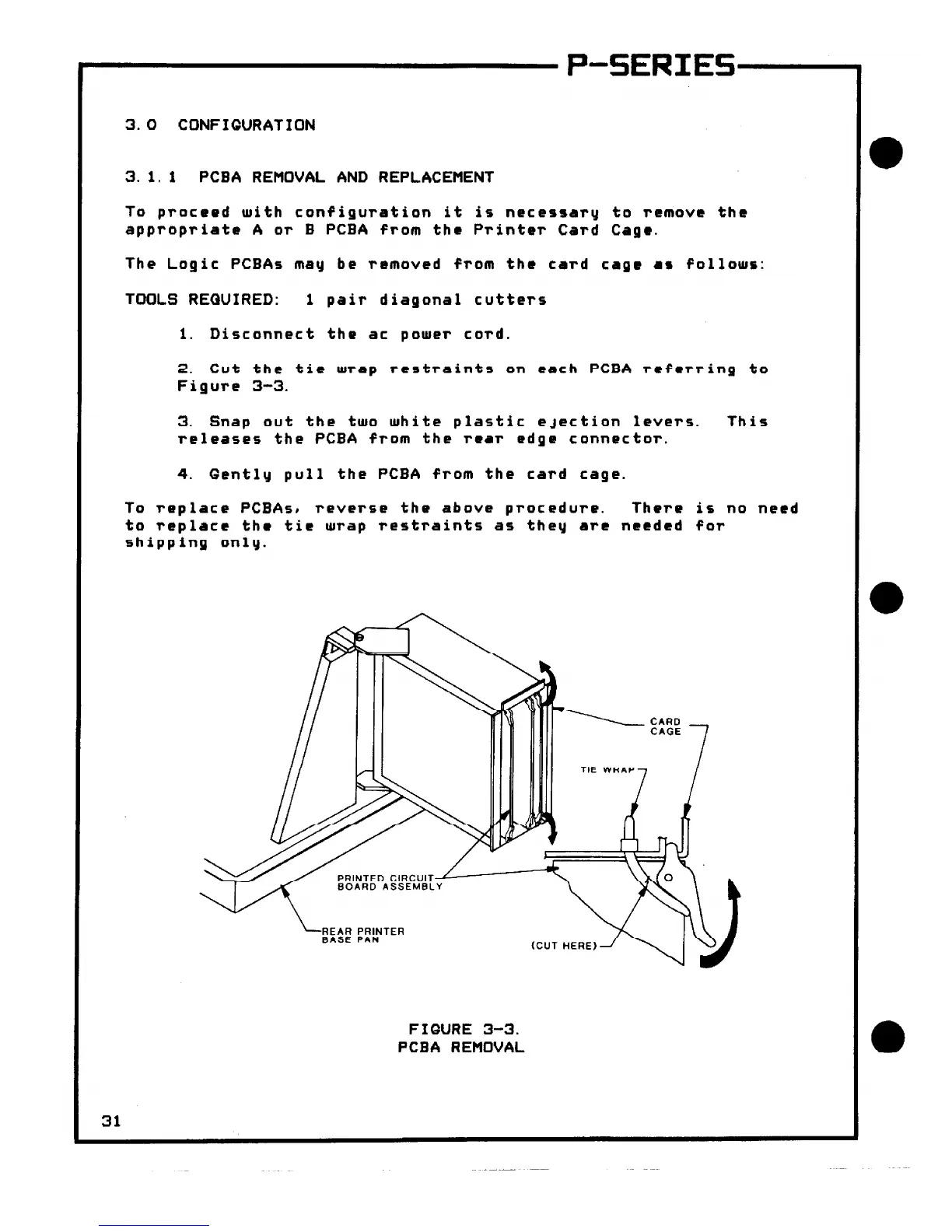 P-SERIES

3.0 CONFIGURATION

3.1.1 PCBA REMOVAL AND REPLACEMENT

To proceed with configuration it is necessary to remove the appropriate A or B PCBA from the Printer Card Cage.

The Logic PCBAs may be removed from the card cage as follows:

TOOLS REQUIRED: 1 pair diagonal cutters

1. Disconnect the ac power cord.

2. Cut the tie wrap restraints on each PCBA referring to Figure 3-3.

3. Snap out the two white plastic ejection levers. This releases the PCBA from the rear edge connector.

4. Gently pull the PCBA from the card cage.

To replace PCBAs, reverse the above procedure. There is no need to replace the tie wrap restraints as they are needed for shipping only.

CARD CAGE

TIE WRAP

PRINTED CIRCUIT BOARD ASSEMBLY

REAR PRINTER BASE PAN

(CUT HERE)

FIGURE 3-3.
PCBA REMOVAL

31